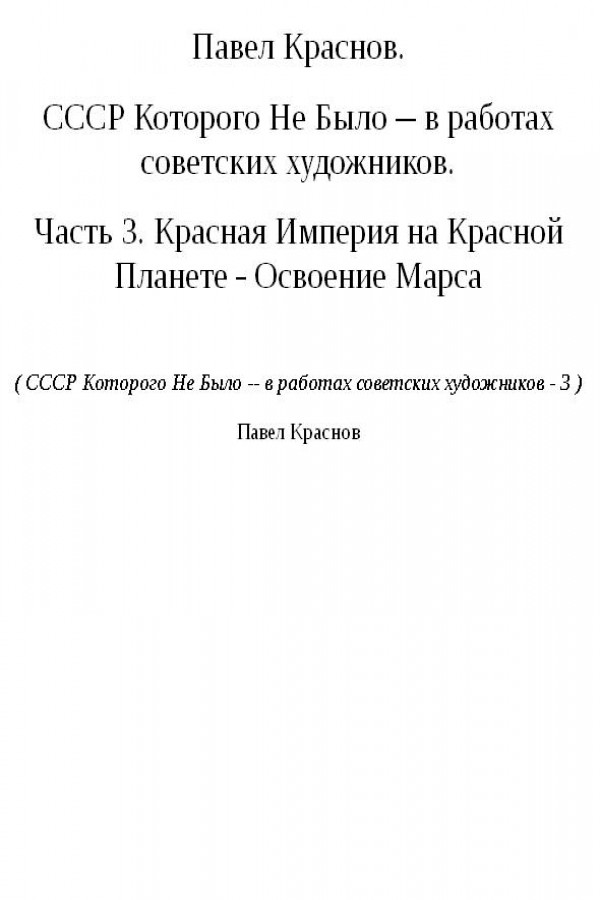 Павел Краснов.

СССР Которого Не Было – в работах советских художников.

Часть 3. Красная Империя на Красной Планете - Освоение Марса

( СССР Которого Не Было -- в работах советских художников - 3 )

Павел Краснов